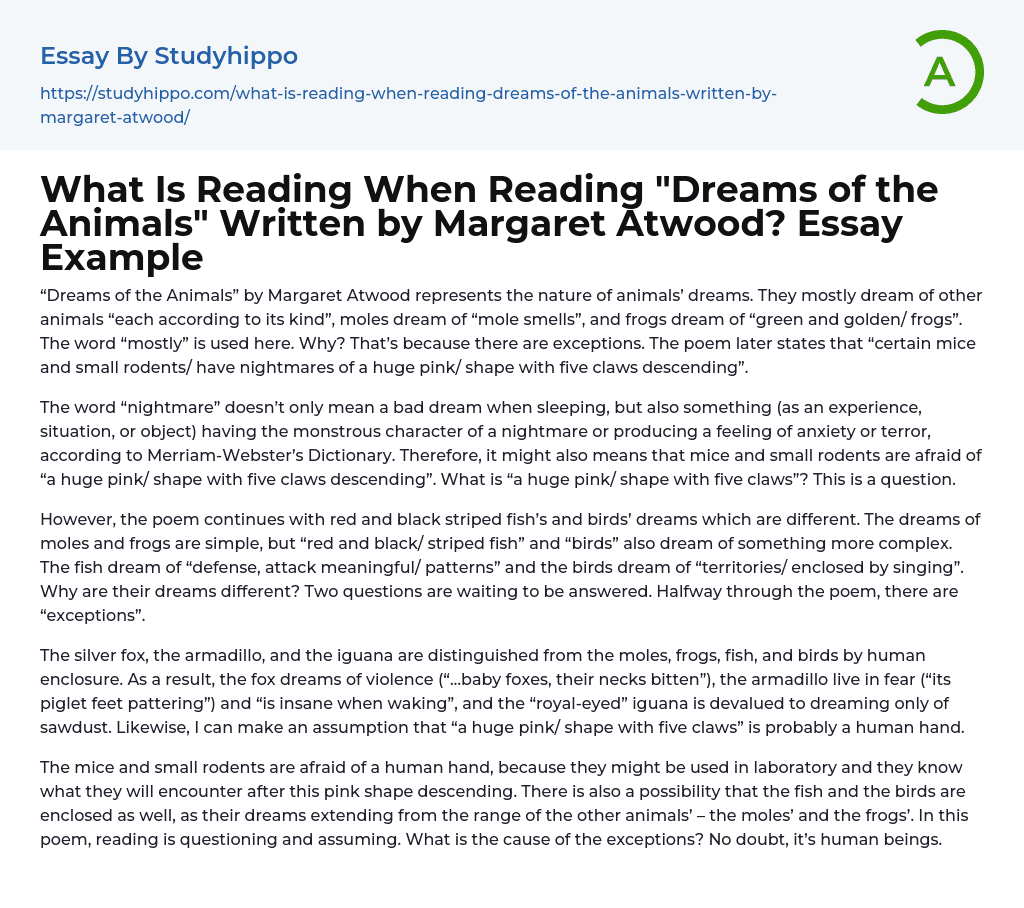 Essay By Studyhippo

https://studyhippo.com/what-is-reading-when-reading-dreams-of-the-animals-written-by-margaret-atwood/

A

What Is Reading When Reading "Dreams of the Animals" Written by Margaret Atwood? Essay Example

"Dreams of the Animals" by Margaret Atwood represents the nature of animals' dreams. They mostly dream of other animals "each according to its kind", moles dream of "mole smells", and frogs dream of "green and golden/ frogs". The word "mostly" is used here. Why? That's because there are exceptions. The poem later states that "certain mice and small rodents/ have nightmares of a huge pink/ shape with five claws descending".

The word "nightmare" doesn't only mean a bad dream when sleeping, but also something (as an experience, situation, or object) having the monstrous character of a nightmare or producing a feeling of anxiety or terror, according to Merriam-Webster's Dictionary. Therefore, it might also means that mice and small rodents are afraid of "a huge pink/ shape with five claws descending". What is "a huge pink/ shape with five claws"? This is a question.

However, the poem continues with red and black striped fish's and birds' dreams which are different. The dreams of moles and frogs are simple, but "red and black/ striped fish" and "birds" also dream of something more complex. The fish dream of "defense, attack meaningful/ patterns" and the birds dream of "territories/ enclosed by singing". Why are their dreams different? Two questions are waiting to be answered. Halfway through the poem, there are "exceptions".

The silver fox, the armadillo, and the iguana are distinguished from the moles, frogs, fish, and birds by human enclosure. As a result, the fox dreams of violence ("...baby foxes, their necks bitten"), the armadillo live in fear ("its piglet feet pattering") and "is insane when waking", and the "royal-eyed" iguana is devalued to dreaming only of sawdust. Likewise, I can make an assumption that "a huge pink/ shape with five claws" is probably a human hand.

The mice and small rodents are afraid of a human hand, because they might be used in laboratory and they know what they will encounter after this pink shape descending. There is also a possibility that the fish and the birds are enclosed as well, as their dreams extending from the range of the other animals' – the moles' and the frogs'. In this poem, reading is questioning and assuming. What is the cause of the exceptions? No doubt, it's human beings.